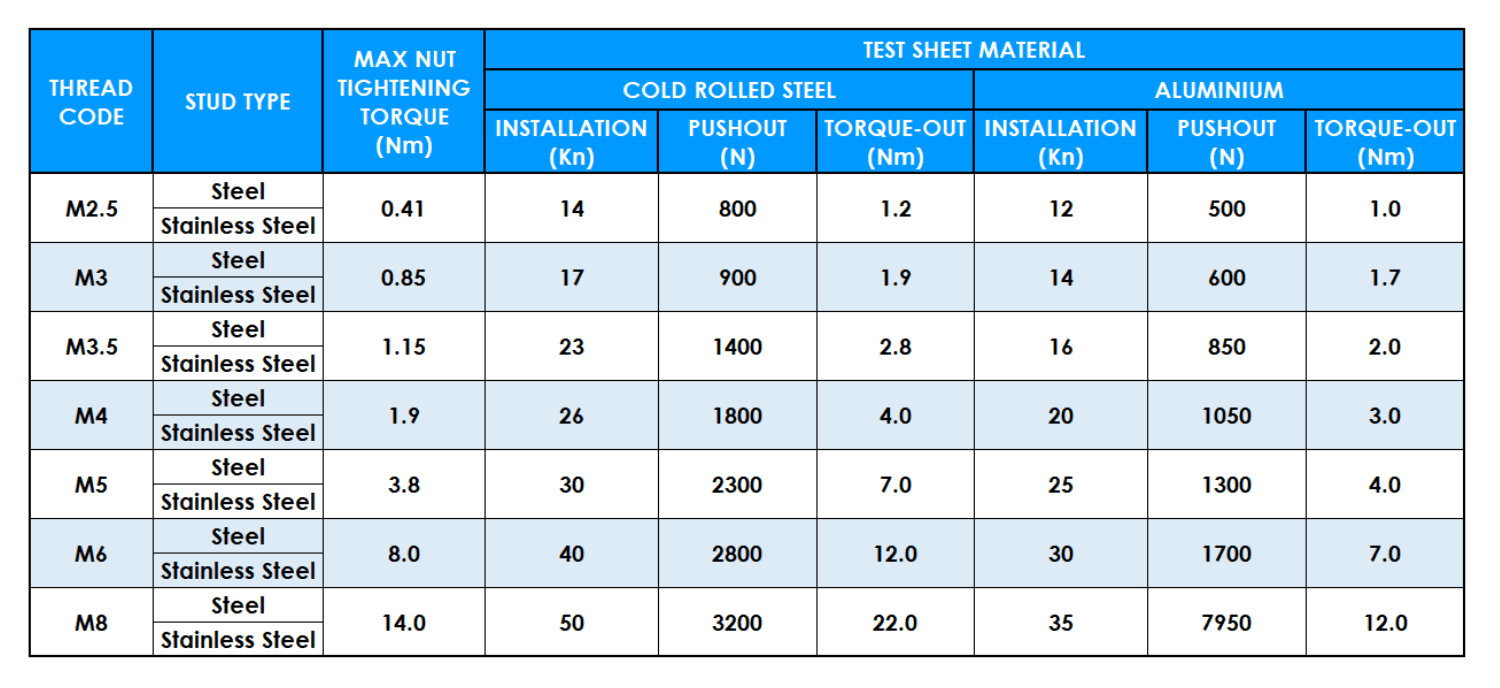 | THREAD CODE | STUD TYPE | MAX NUT TIGHTENING TORQUE (Nm) | TEST SHEET MATERIAL | | | | | |
|---|---|---|---|---|---|---|---|---|
| | | | COLD ROLLED STEEL | | | ALUMINIUM | | |
| | | | INSTALLATION (Kn) | PUSHOUT (N) | TORQUE-OUT (Nm) | INSTALLATION (Kn) | PUSHOUT (N) | TORQUE-OUT (Nm) |
| M2.5 | Steel | 0.41 | 14 | 800 | 1.2 | 12 | 500 | 1.0 |
| | Stainless Steel | | | | | | | |
| M3 | Steel | 0.85 | 17 | 900 | 1.9 | 14 | 600 | 1.7 |
| | Stainless Steel | | | | | | | |
| M3.5 | Steel | 1.15 | 23 | 1400 | 2.8 | 16 | 850 | 2.0 |
| | Stainless Steel | | | | | | | |
| M4 | Steel | 1.9 | 26 | 1800 | 4.0 | 20 | 1050 | 3.0 |
| | Stainless Steel | | | | | | | |
| M5 | Steel | 3.8 | 30 | 2300 | 7.0 | 25 | 1300 | 4.0 |
| | Stainless Steel | | | | | | | |
| M6 | Steel | 8.0 | 40 | 2800 | 12.0 | 30 | 1700 | 7.0 |
| | Stainless Steel | | | | | | | |
| M8 | Steel | 14.0 | 50 | 3200 | 22.0 | 35 | 7950 | 12.0 |
| | Stainless Steel | | | | | | | |